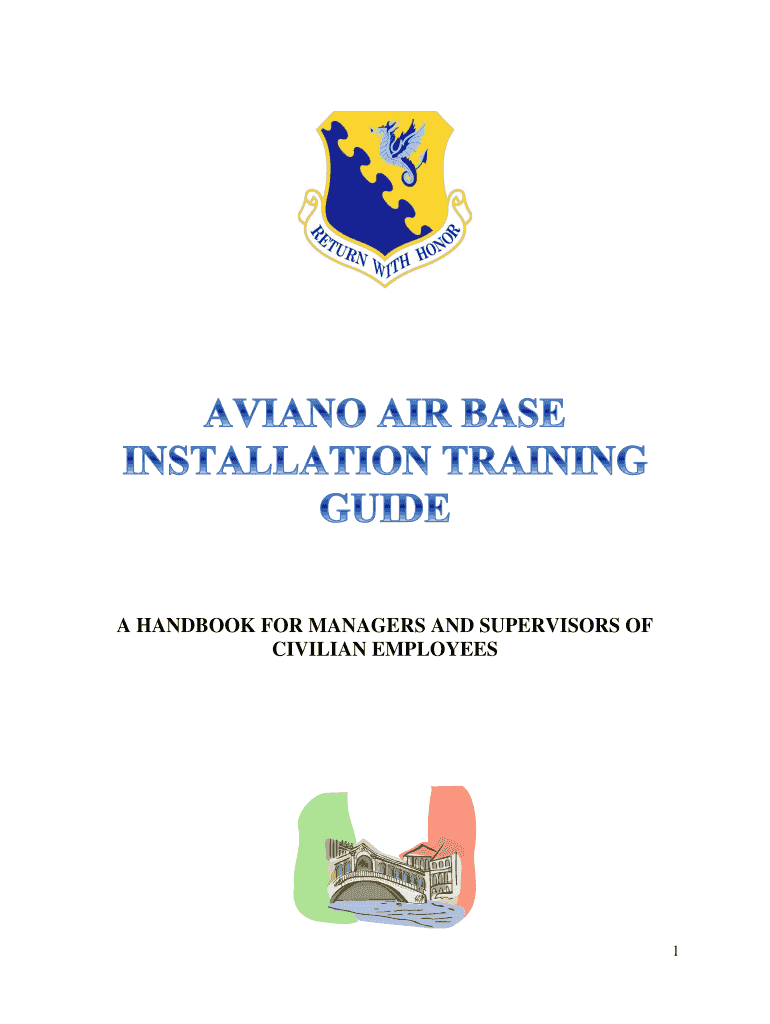 RETURN WITH HONOR

AVIANO AIR BASE INSTALLATION TRAINING GUIDE

A HANDBOOK FOR MANAGERS AND SUPERVISORS OF CIVILIAN EMPLOYEES

1